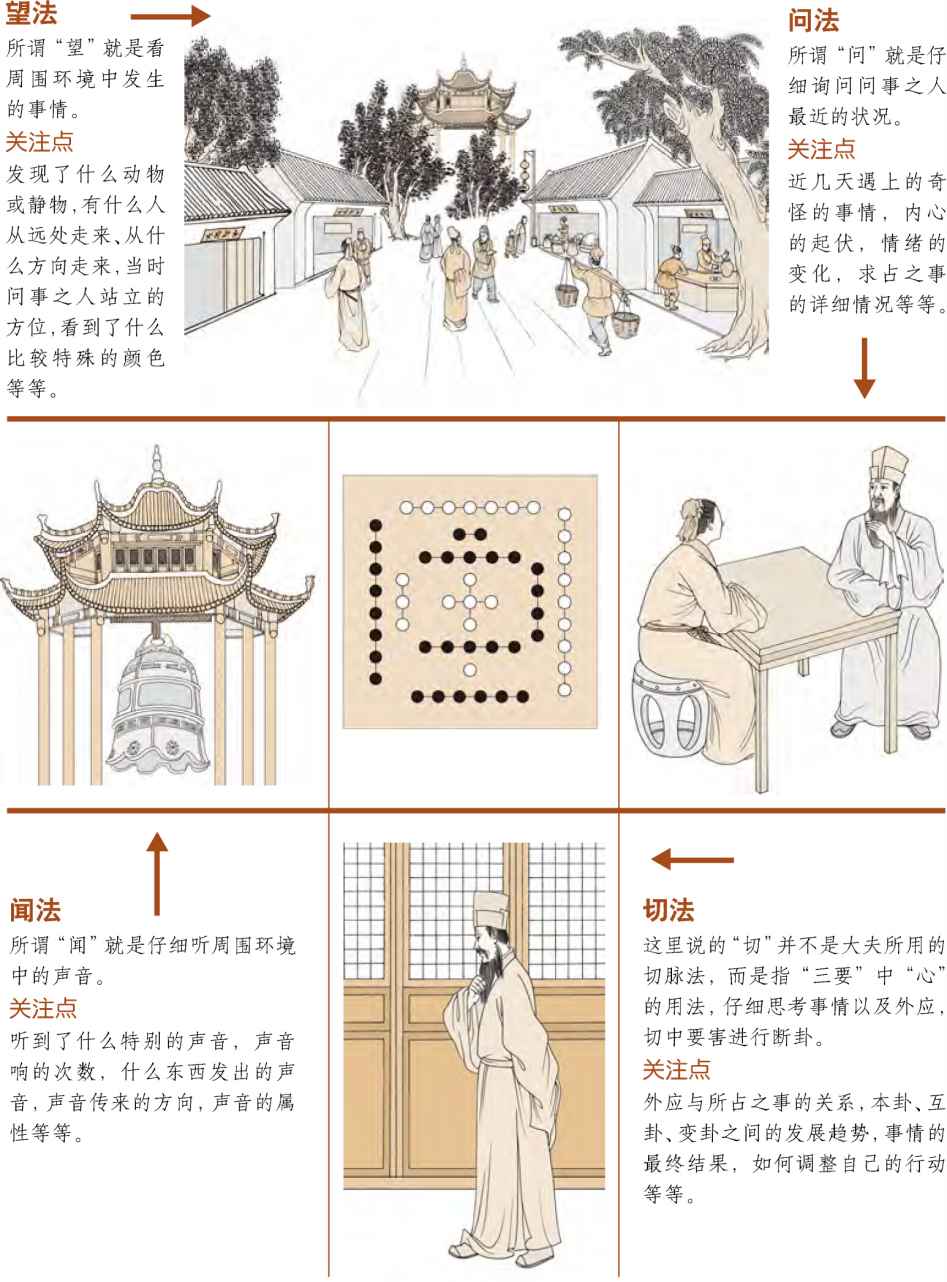 望法

所谓“望”就是看周围环境中发生的事情。

关注点

发现了什么动物或静物,有什么人从远处走来、从什么方向走来,当时问事之人站立的方位,看到了什么比较特殊的颜色等等。

问法

所谓“问”就是仔细询问问事之人最近的状况。

关注点

近几天遇上的奇怪的事情,内心的起伏,情绪的变化,求占之事的详细情况等等。

闻法

所谓“闻”就是仔细听周围环境中的声音。

关注点

听到了什么特别的声音,声音响的次数,什么东西发出的声音,声音传来的方向,声音的属性等等。

切法

这里说的“切”并不是大夫所用的切脉法,而是指“三要”中“心”的用法,仔细思考事情以及外应,切中要害进行断卦。

关注点

外应与所占之事的关系,本卦、互卦、变卦之间的发展趋势,事情的最终结果,如何调整自己的行动等等。